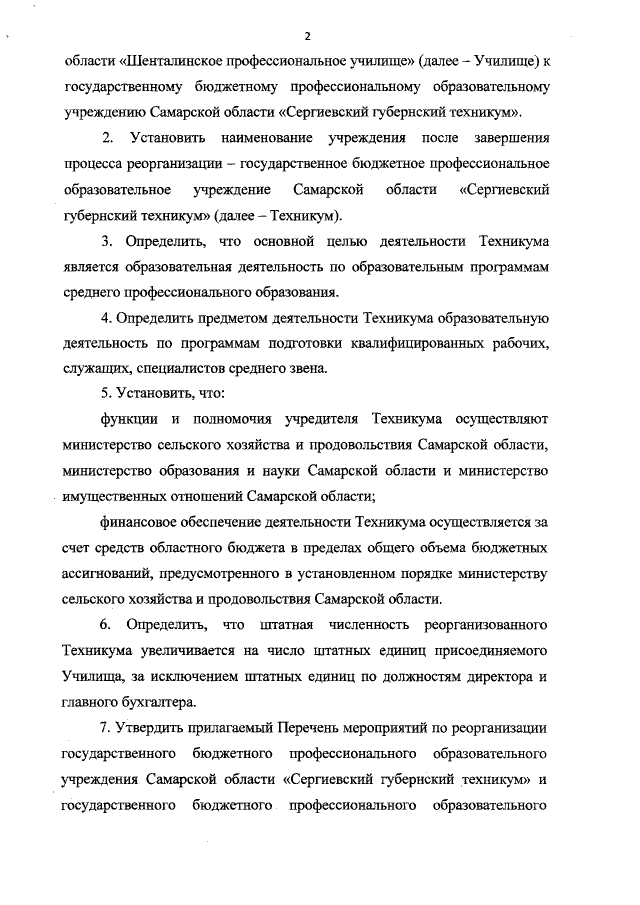 2

области «Шенталинское профессиональное училище» (далее – Училище) к государственному бюджетному профессиональному образовательному учреждению Самарской области «Сергиевский губернский техникум».

2. Установить наименование учреждения после завершения процесса реорганизации – государственное бюджетное профессиональное образовательное учреждение Самарской области «Сергиевский губернский техникум» (далее – Техникум).

3. Определить, что основной целью деятельности Техникума является образовательная деятельность по образовательным программам среднего профессионального образования.

4. Определить предметом деятельности Техникума образовательную деятельность по программам подготовки квалифицированных рабочих, служащих, специалистов среднего звена.

5. Установить, что:

функции и полномочия учредителя Техникума осуществляют министерство сельского хозяйства и продовольствия Самарской области, министерство образования и науки Самарской области и министерство имущественных отношений Самарской области;

финансовое обеспечение деятельности Техникума осуществляется за счет средств областного бюджета в пределах общего объема бюджетных ассигнований, предусмотренного в установленном порядке министерству сельского хозяйства и продовольствия Самарской области.

6. Определить, что штатная численность реорганизованного Техникума увеличивается на число штатных единиц присоединяемого Училища, за исключением штатных единиц по должностям директора и главного бухгалтера.

7. Утвердить прилагаемый Перечень мероприятий по реорганизации государственного бюджетного профессионального образовательного учреждения Самарской области «Сергиевский губернский техникум» и государственного бюджетного профессионального образовательного